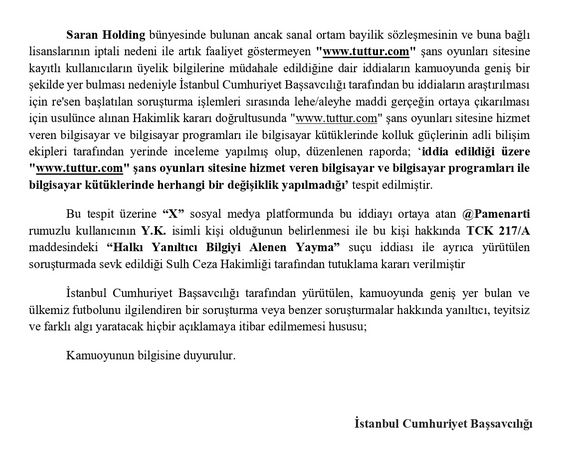 Saran Holding bünyesinde bulunan ancak sanal ortam bayilik sözleşmesinin ve buna bağlı lisanslarının iptali nedeni ile artık faaliyet göstermeyen "www.tuttur.com" şans oyunları sitesine kayıtlı kullanıcıların üyelik bilgilerine müdahale edildiğine dair iddiaların kamuoyunda geniş bir şekilde yer bulması nedeniyle İstanbul Cumhuriyet Başsavcılığı tarafından bu iddiaların araştırılması için re'sen başlatılan soruşturma işlemleri sırasında lehe/aleyhe maddi gerçeğin ortaya çıkarılması için usulünce alınan Hakimlik kararı doğrultusunda "www.tuttur.com" şans oyunları sitesine hizmet veren bilgisayar ve bilgisayar programları ile bilgisayar kütüklerinde kolluk güçlerinin adli bilişim ekipleri tarafından yerinde inceleme yapılmış olup, düzenlenen raporda; 'iddia edildiği üzere "www.tuttur.com" şans oyunları sitesine hizmet veren bilgisayar ve bilgisayar programları ile bilgisayar kütüklerinde herhangi bir değişiklik yapılmadığı' tespit edilmiştir.

Bu tespit üzerine "X" sosyal medya platformunda bu iddiayı ortaya atan @Pamenarti rumuzlu kullanıcının Y.K. isimli kişi olduğunun belirlenmesi ile bu kişi hakkında TCK 217/A maddesindeki "Halkı Yanıltıcı Bilgiyi Alenen Yayma" suçu iddiası ile ayrıca yürütülen soruşturmada sevk edildiği Sulh Ceza Hakimliği tarafından tutuklama kararı verilmiştir

İstanbul Cumhuriyet Başsavcılığı tarafından yürütülen, kamuoyunda geniş yer bulan ve ülkemiz futbolunu ilgilendiren bir soruşturma veya benzer soruşturmalar hakkında yanıltıcı, teyitsiz ve farklı algı yaratacak hiçbir açıklamaya itibar edilmemesi hususu;

Kamuoyunun bilgisine duyurulur.

İstanbul Cumhuriyet Başsavcılığı